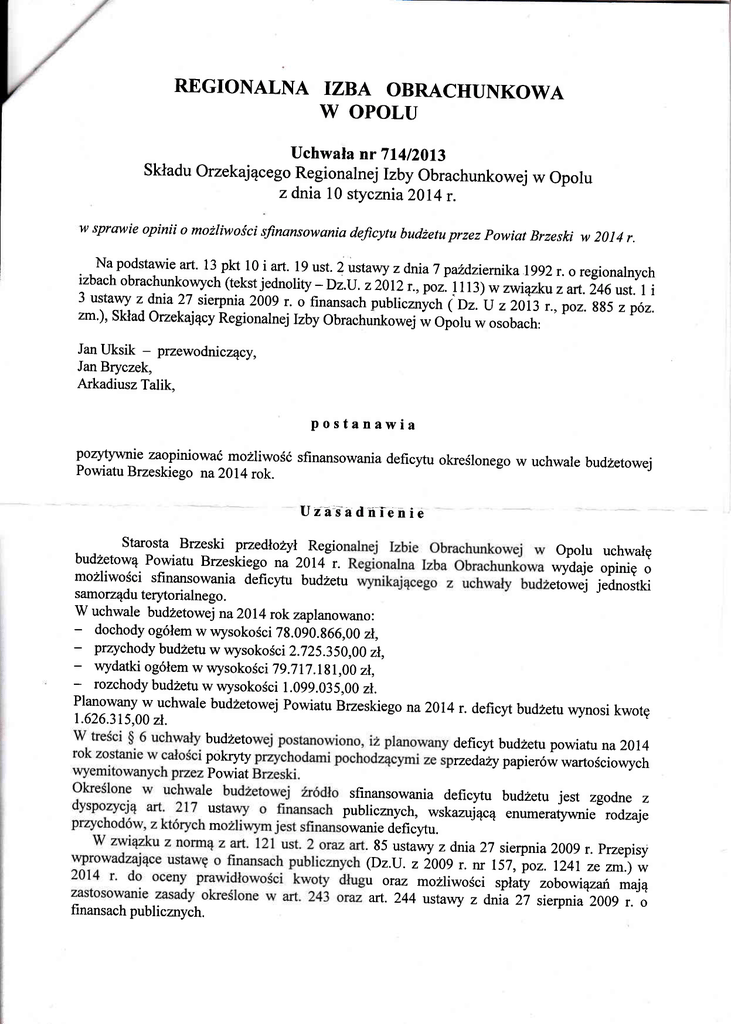 REGIONALNA IZBA OBRACHUNKOWA
W OPOLU

Uchwała nr 714/2013
Składu Orzekającego Regionalnej Izby Obrachunkowej w Opolu
z dnia 10 stycznia 2014 r.

w sprawie opinii o możliwości sfinansowania deficytu budżetu przez Powiat Brzeski w 2014 r.

Na podstawie art. 13 pkt 10 i art. 19 ust. 2 ustawy z dnia 7 października 1992 r. o regionalnych izbach obrachunkowych (tekst jednolity – Dz.U. z 2012 r., poz. 1113) w związku z art. 246 ust. 1 i 3 ustawy z dnia 27 sierpnia 2009 r. o finansach publicznych ( Dz. U z 2013 r., poz. 885 z póz. zm.), Skład Orzekający Regionalnej Izby Obrachunkowej w Opolu w osobach:

Jan Uksik – przewodniczący,
Jan Bryczek,
Arkadiusz Talik,

postanawia

pozytywnie zaopiniować możliwość sfinansowania deficytu określonego w uchwale budżetowej Powiatu Brzeskiego na 2014 rok.

Uzasadnienie

Starosta Brzeski przedłożył Regionalnej Izbie Obrachunkowej w Opolu uchwałę budżetową Powiatu Brzeskiego na 2014 r. Regionalna Izba Obrachunkowa wydaje opinię o możliwości sfinansowania deficytu budżetu wynikającego z uchwały budżetowej jednostki samorządu terytorialnego.
W uchwale budżetowej na 2014 rok zaplanowano:
– dochody ogółem w wysokości 78.090.866,00 zł,
– przychody budżetu w wysokości 2.725.350,00 zł,
– wydatki ogółem w wysokości 79.717.181,00 zł,
– rozchody budżetu w wysokości 1.099.035,00 zł.
Planowany w uchwale budżetowej Powiatu Brzeskiego na 2014 r. deficyt budżetu wynosi kwotę 1.626.315,00 zł.
W treści § 6 uchwały budżetowej postanowiono, iż planowany deficyt budżetu powiatu na 2014 rok zostanie w całości pokryty przychodami pochodzącymi ze sprzedaży papierów wartościowych wyemitowanych przez Powiat Brzeski.
Określone w uchwale budżetowej źródło sfinansowania deficytu budżetu jest zgodne z dyspozycją art. 217 ustawy o finansach publicznych, wskazującą enumeratywnie rodzaje przychodów, z których możliwym jest sfinansowanie deficytu.
W związku z normą z art. 121 ust. 2 oraz art. 85 ustawy z dnia 27 sierpnia 2009 r. Przepisy wprowadzające ustawę o finansach publicznych (Dz.U. z 2009 r. nr 157, poz. 1241 ze zm.) w 2014 r. do oceny prawidłowości kwoty długu oraz możliwości spłaty zobowiązań mają zastosowanie zasady określone w art. 243 oraz art. 244 ustawy z dnia 27 sierpnia 2009 r. o finansach publicznych.